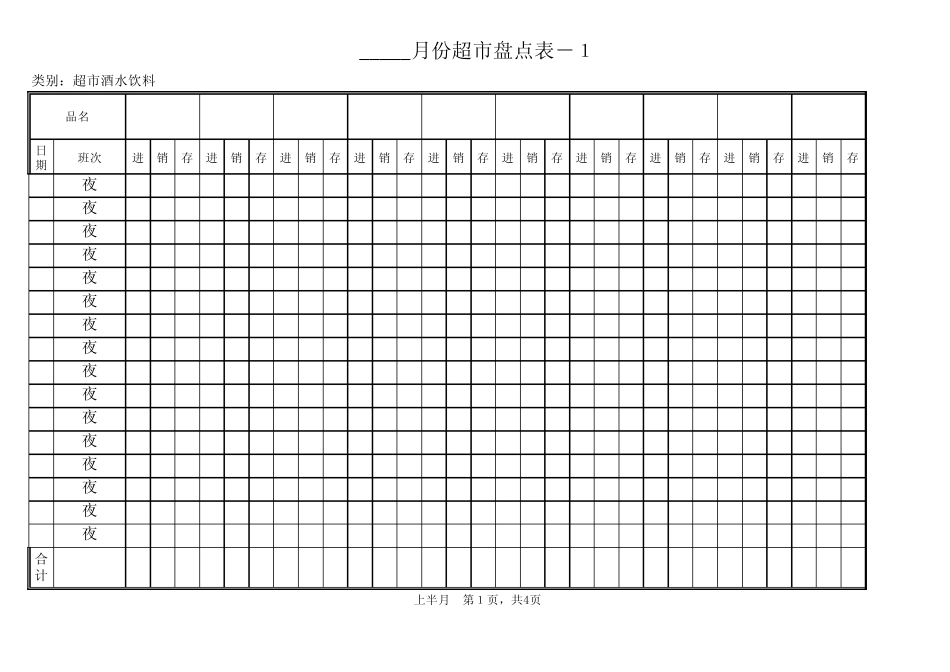 _____月份超市盘点表－1

类别：超市酒水饮料

| 品名 | | | | | | | | | | | | | | | | | | | | | | | | | | | | | | | |
|---|---|---|---|---|---|---|---|---|---|---|---|---|---|---|---|---|---|---|---|---|---|---|---|---|---|---|---|---|---|---|---|
| 日期 | 班次 | 进 | 销 | 存 | 进 | 销 | 存 | 进 | 销 | 存 | 进 | 销 | 存 | 进 | 销 | 存 | 进 | 销 | 存 | 进 | 销 | 存 | 进 | 销 | 存 | 进 | 销 | 存 | 进 | 销 | 存 |
| | 夜 | | | | | | | | | | | | | | | | | | | | | | | | | | | | | | |
| | 夜 | | | | | | | | | | | | | | | | | | | | | | | | | | | | | | |
| | 夜 | | | | | | | | | | | | | | | | | | | | | | | | | | | | | | |
| | 夜 | | | | | | | | | | | | | | | | | | | | | | | | | | | | | | |
| | 夜 | | | | | | | | | | | | | | | | | | | | | | | | | | | | | | |
| | 夜 | | | | | | | | | | | | | | | | | | | | | | | | | | | | | | |
| | 夜 | | | | | | | | | | | | | | | | | | | | | | | | | | | | | | |
| | 夜 | | | | | | | | | | | | | | | | | | | | | | | | | | | | | | |
| | 夜 | | | | | | | | | | | | | | | | | | | | | | | | | | | | | | |
| | 夜 | | | | | | | | | | | | | | | | | | | | | | | | | | | | | | |
| | 夜 | | | | | | | | | | | | | | | | | | | | | | | | | | | | | | |
| | 夜 | | | | | | | | | | | | | | | | | | | | | | | | | | | | | | |
| | 夜 | | | | | | | | | | | | | | | | | | | | | | | | | | | | | | |
| | 夜 | | | | | | | | | | | | | | | | | | | | | | | | | | | | | | |
| | 夜 | | | | | | | | | | | | | | | | | | | | | | | | | | | | | | |
| | 夜 | | | | | | | | | | | | | | | | | | | | | | | | | | | | | | |
| 合计 | | | | | | | | | | | | | | | | | | | | | | | | | | | | | | | |

上半月　第1页，共4页